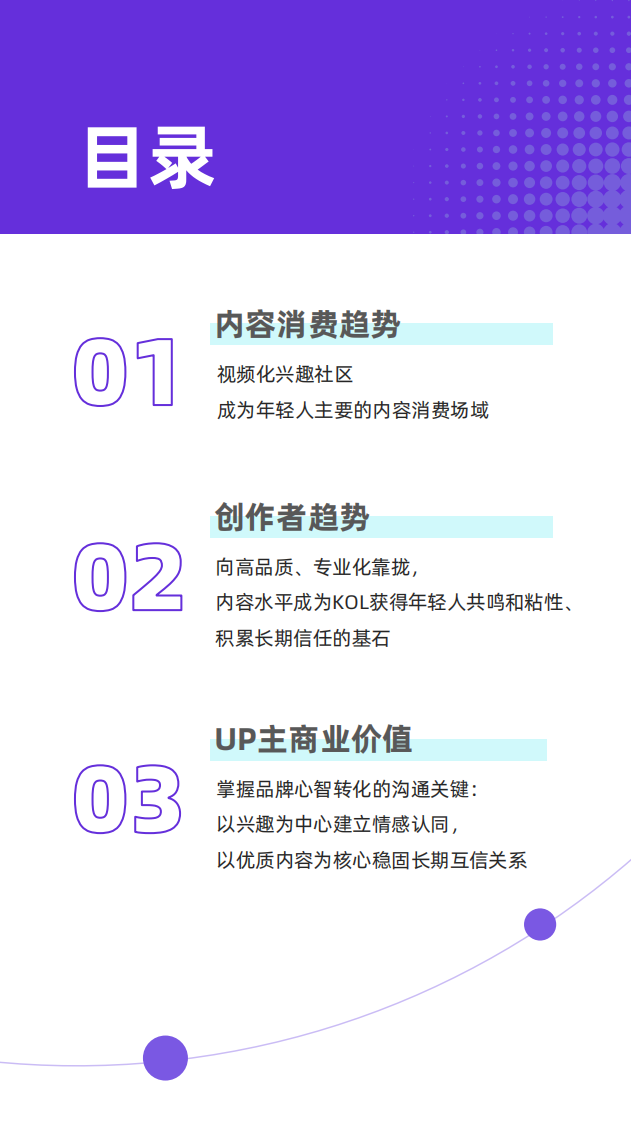 目录

01

内容消费趋势

视频化兴趣社区
成为年轻人主要的内容消费场域

02

创作者趋势

向高品质、专业化靠拢，
内容水平成为KOL获得年轻人共鸣和粘性、
积累长期信任的基石

03

UP主商业价值

掌握品牌心智转化的沟通关键：
以兴趣为中心建立情感认同，
以优质内容为核心稳固长期互信关系